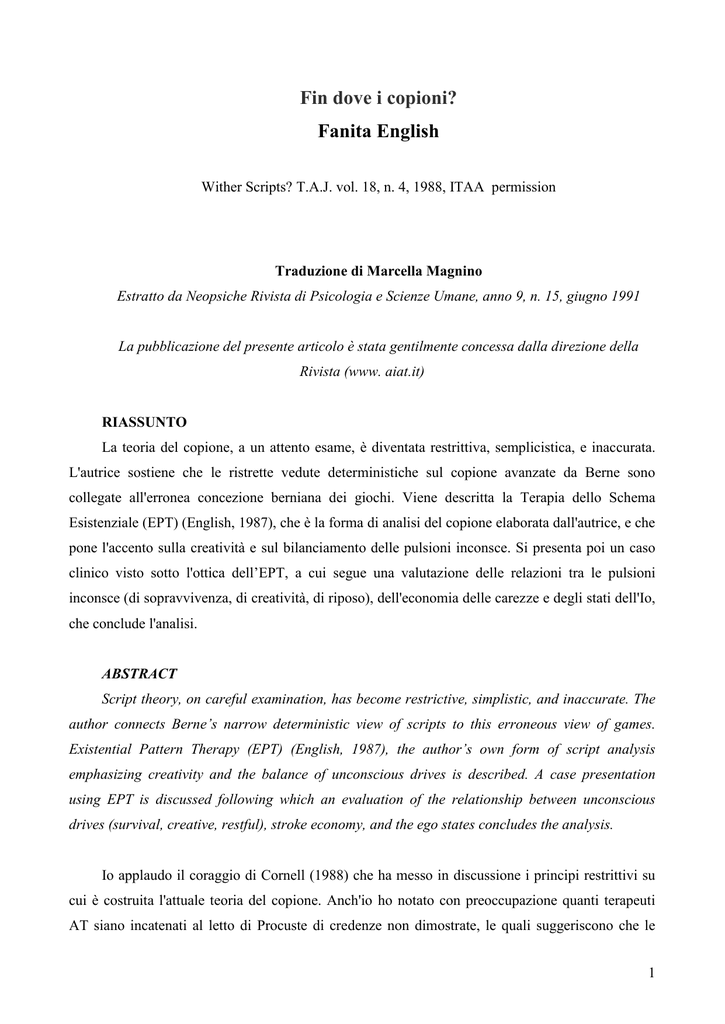 Fin dove i copioni?

Fanita English

Wither Scripts? T.A.J. vol. 18, n. 4, 1988, ITAA permission

Traduzione di Marcella Magnino

Estratto da Neopsiche Rivista di Psicologia e Scienze Umane, anno 9, n. 15, giugno 1991

La pubblicazione del presente articolo è stata gentilmente concessa dalla direzione della Rivista (www. aiat.it)

RIASSUNTO

La teoria del copione, a un attento esame, è diventata restrittiva, semplicistica, e inaccurata. L'autrice sostiene che le ristrette vedute deterministiche sul copione avanzate da Berne sono collegate all'erronea concezione berniana dei giochi. Viene descritta la Terapia dello Schema Esistenziale (EPT) (English, 1987), che è la forma di analisi del copione elaborata dall'autrice, e che pone l'accento sulla creatività e sul bilanciamento delle pulsioni inconsce. Si presenta poi un caso clinico visto sotto l'ottica dell'EPT, a cui segue una valutazione delle relazioni tra le pulsioni inconsce (di sopravvivenza, di creatività, di riposo), dell'economia delle carezze e degli stati dell'Io, che conclude l'analisi.

ABSTRACT

Script theory, on careful examination, has become restrictive, simplistic, and inaccurate. The author connects Berne's narrow deterministic view of scripts to this erroneous view of games. Existential Pattern Therapy (EPT) (English, 1987), the author's own form of script analysis emphasizing creativity and the balance of unconscious drives is described. A case presentation using EPT is discussed following which an evaluation of the relationship between unconscious drives (survival, creative, restful), stroke economy, and the ego states concludes the analysis.

Io applaudo il coraggio di Cornell (1988) che ha messo in discussione i principi restrittivi su cui è costruita l'attuale teoria del copione. Anch'io ho notato con preoccupazione quanti terapeuti AT siano incatenati al letto di Procuste di credenze non dimostrate, le quali suggeriscono che le

1